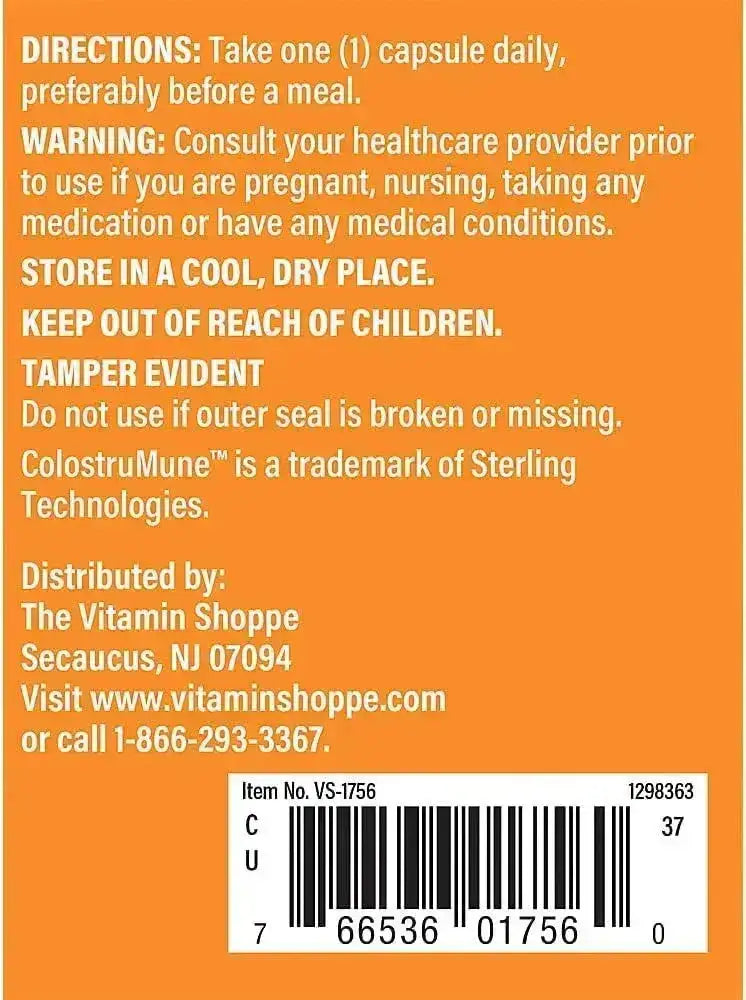 DIRECTIONS: Take one (1) capsule daily, preferably before a meal.

WARNING: Consult your healthcare provider prior to use if you are pregnant, nursing, taking any medication or have any medical conditions.

STORE IN A COOL, DRY PLACE.

KEEP OUT OF REACH OF CHILDREN.

TAMPER EVIDENT
Do not use if outer seal is broken or missing.

ColostruMune™ is a trademark of Sterling Technologies.

Distributed by:
The Vitamin Shoppe
Secaucus, NJ 07094
Visit www.vitaminshoppe.com or call 1-866-293-3367.

Item No. VS-1756
1298363
C
U
37
7 66536 01756 0